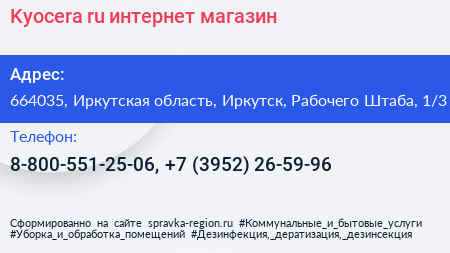 Kyocera ru интернет магазин

Адрес:

664035, Иркутская область, Иркутск, Рабочего Штаба, 1/3

Телефон:

8-800-551-25-06, +7 (3952) 26-59-96

Сформированно на сайте spravka-region.ru #Коммунальные_и_бытовые_услуги #Уборка_и_обработка_помещений #Дезинфекция,_дератизация,_дезинсекция